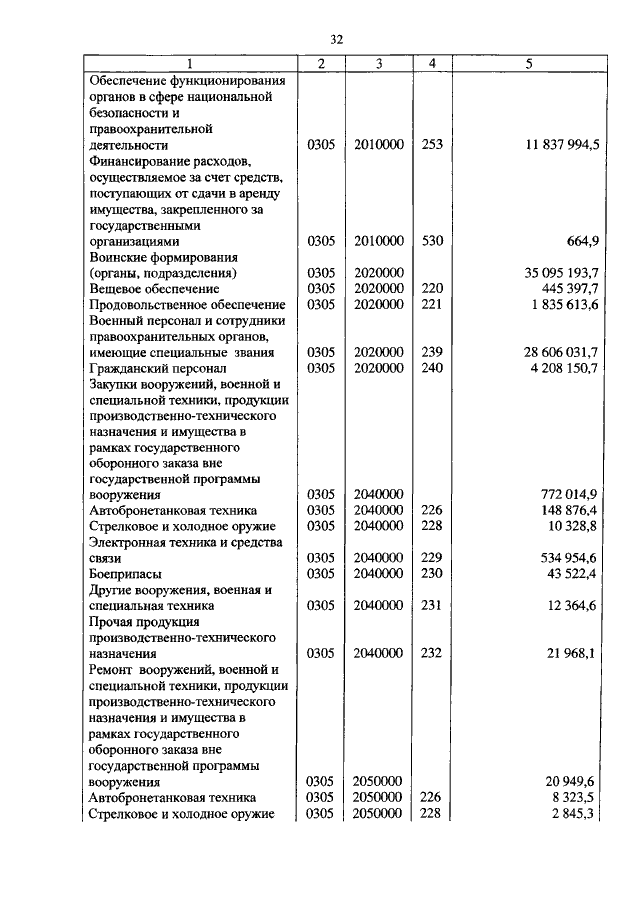 32

| 1 | 2 | 3 | 4 | 5 |
|---|---|---|---|---|
| Обеспечение функционирования органов в сфере национальной безопасности и правоохранительной деятельности | 0305 | 2010000 | 253 | 11 837 994,5 |
| Финансирование расходов, осуществляемое за счет средств, поступающих от сдачи в аренду имущества, закрепленного за государственными организациями | 0305 | 2010000 | 530 | 664,9 |
| Воинские формирования (органы, подразделения) | 0305 | 2020000 | | 35 095 193,7 |
| Вещевое обеспечение | 0305 | 2020000 | 220 | 445 397,7 |
| Продовольственное обеспечение | 0305 | 2020000 | 221 | 1 835 613,6 |
| Военный персонал и сотрудники правоохранительных органов, имеющие специальные звания | 0305 | 2020000 | 239 | 28 606 031,7 |
| Гражданский персонал | 0305 | 2020000 | 240 | 4 208 150,7 |
| Закупки вооружений, военной и специальной техники, продукции производственно-технического назначения и имущества в рамках государственного оборонного заказа вне государственной программы вооружения | 0305 | 2040000 | | 772 014,9 |
| Автобронетанковая техника | 0305 | 2040000 | 226 | 148 876,4 |
| Стрелковое и холодное оружие | 0305 | 2040000 | 228 | 10 328,8 |
| Электронная техника и средства связи | 0305 | 2040000 | 229 | 534 954,6 |
| Боеприпасы | 0305 | 2040000 | 230 | 43 522,4 |
| Другие вооружения, военная и специальная техника | 0305 | 2040000 | 231 | 12 364,6 |
| Прочая продукция производственно-технического назначения | 0305 | 2040000 | 232 | 21 968,1 |
| Ремонт вооружений, военной и специальной техники, продукции производственно-технического назначения и имущества в рамках государственного оборонного заказа вне государственной программы вооружения | 0305 | 2050000 | | 20 949,6 |
| Автобронетанковая техника | 0305 | 2050000 | 226 | 8 323,5 |
| Стрелковое и холодное оружие | 0305 | 2050000 | 228 | 2 845,3 |